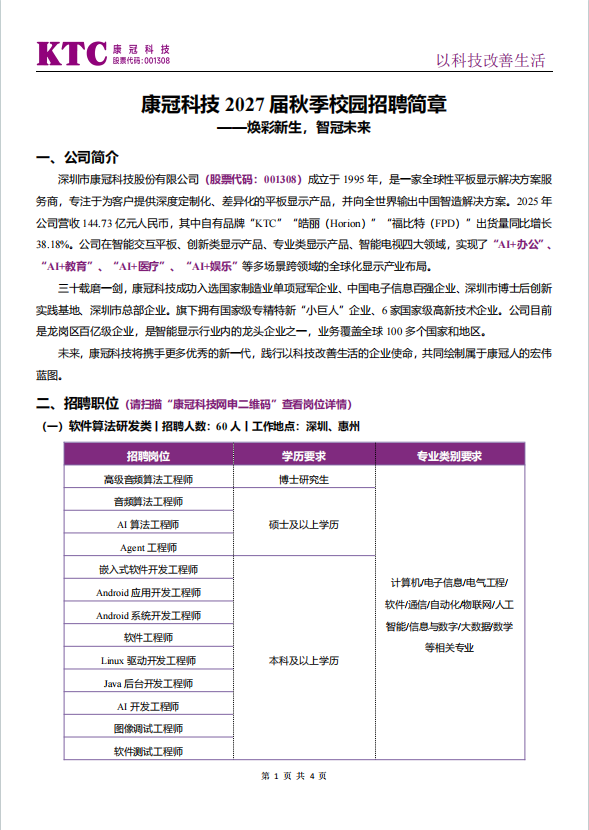 KTC 康冠科技 股票代码：001308

以科技改善生活

康冠科技 2027 届秋季校园招聘简章
——焕彩新生，智冠未来

一、公司简介

深圳市康冠科技股份有限公司（股票代码：001308）成立于 1995 年，是一家全球性平板显示解决方案服务商，专注于为客户提供深度定制化、差异化的平板显示产品，并向全世界输出中国智造解决方案。2025 年公司营收 144.73 亿元人民币，其中自有品牌“KTC”“皓丽（Horion）”“福比特（FPD）”出货量同比增长 38.18%。公司在智能交互平板、创新类显示产品、专业类显示产品、智能电视四大领域，实现了“AI+办公”、“AI+教育”、“AI+医疗”、“AI+娱乐”等多场景跨领域的全球化显示产业布局。

三十载磨一剑，康冠科技成功入选国家制造业单项冠军企业、中国电子信息百强企业、深圳市博士后创新实践基地、深圳市总部企业。旗下拥有国家级专精特新“小巨人”企业、6 家国家级高新技术企业。公司目前是龙岗区百亿级企业，是智能显示行业内的龙头企业之一，业务覆盖全球 100 多个国家和地区。

未来，康冠科技将携手更多优秀的新一代，践行以科技改善生活的企业使命，共同绘制属于康冠人的宏伟蓝图。

二、招聘职位（请扫描“康冠科技网申二维码”查看岗位详情）

（一）软件算法研发类丨招聘人数：60 人丨工作地点：深圳、惠州

| 招聘岗位 | 学历要求 | 专业类别要求 |
|---|---|---|
| 高级音频算法工程师 | 博士研究生 | 计算机/电子信息/电气工程/软件/通信/自动化/物联网/人工智能/信息与数字/大数据/数学等相关专业 |
| 音频算法工程师 | 硕士及以上学历 | |
| AI 算法工程师 | | |
| Agent 工程师 | | |
| 嵌入式软件开发工程师 | 本科及以上学历 | |
| Android 应用开发工程师 | | |
| Android 系统开发工程师 | | |
| 软件工程师 | | |
| Linux 驱动开发工程师 | | |
| Java 后台开发工程师 | | |
| AI 开发工程师 | | |
| 图像调试工程师 | | |
| 软件测试工程师 | | |

第 1 页 共 4 页